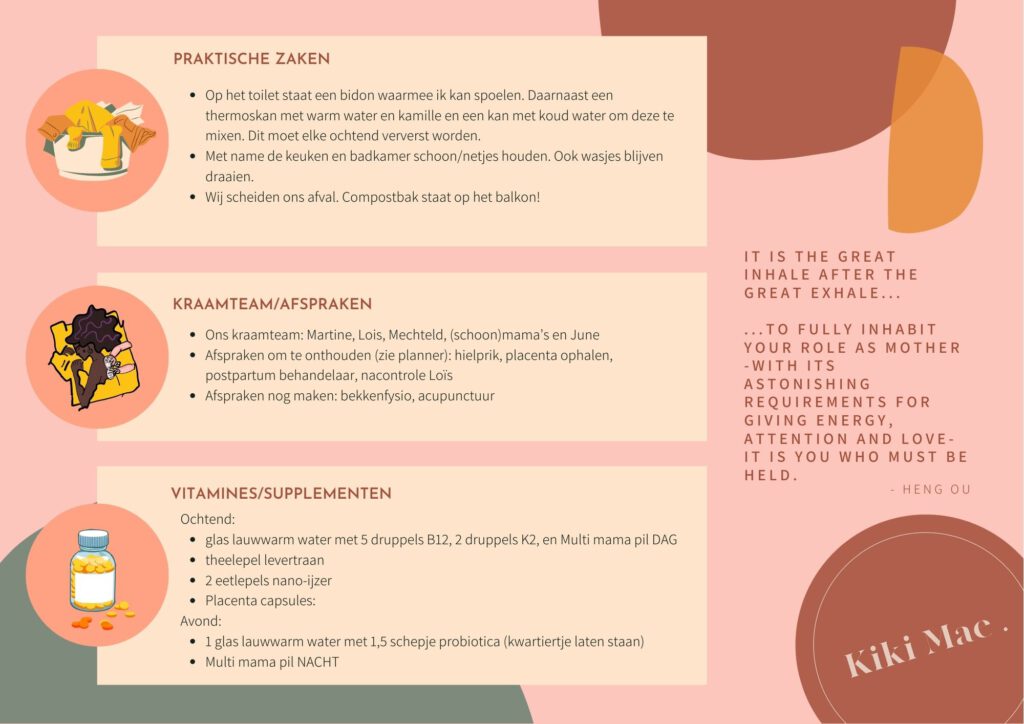 PRAKTISCHE ZAKEN

- Op het toilet staat een bidon waarmee ik kan spoelen. Daarnaast een thermoskan met warm water en kamille en een kan met koud water om deze te mixen. Dit moet elke ochtend ververst worden.
- Met name de keuken en badkamer schoon/netjes houden. Ook wasjes blijven draaien.
- Wij scheiden ons afval. Compostbak staat op het balkon!

KRAAMTEAM/AFSPRAKEN

- Ons kraamteam: Martine, Lois, Mechteld, (schoon)mama's en June
- Afspraken om te onthouden (zie planner): hielprik, placenta ophalen, postpartum behandelaar, nacontrole Loïs
- Afspraken nog maken: bekkenfysio, acupunctuur

VITAMINES/SUPPLEMENTEN

Ochtend:
- glas lauwwarm water met 5 druppels B12, 2 druppels K2, en Multi mama pil DAG
- theelepel levertraan
- 2 eetlepels nano-ijzer
- Placenta capsules:

Avond:
- 1 glas lauwwarm water met 1,5 schepje probiotica (kwartiertje laten staan)
- Multi mama pil NACHT

IT IS THE GREAT INHALE AFTER THE GREAT EXHALE...

...TO FULLY INHABIT YOUR ROLE AS MOTHER -WITH ITS ASTONISHING REQUIREMENTS FOR GIVING ENERGY, ATTENTION AND LOVE- IT IS YOU WHO MUST BE HELD.

- HENG OU

Kiki Mac .